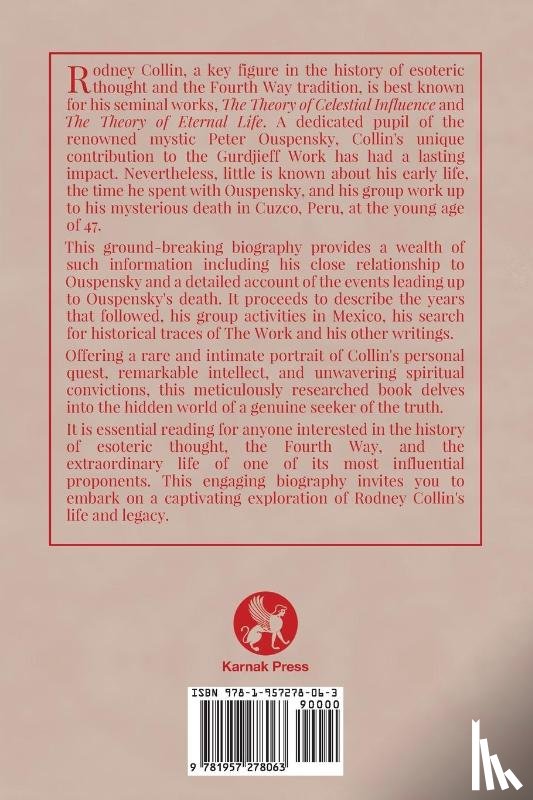 Rodney Collin, a key figure in the history of esoteric thought and the Fourth Way tradition, is best known for his seminal works, The Theory of Celestial Influence and The Theory of Eternal Life. A dedicated pupil of the renowned mystic Peter Ouspensky, Collin's unique contribution to the Gurdjieff Work has had a lasting impact. Nevertheless, little is known about his early life, the time he spent with Ouspensky, and his group work up to his mysterious death in Cuzco, Peru, at the young age of 47.

This ground-breaking biography provides a wealth of such information including his close relationship to Ouspensky and a detailed account of the events leading up to Ouspensky's death. It proceeds to describe the years that followed, his group activities in Mexico, his search for historical traces of The Work and his other writings.

Offering a rare and intimate portrait of Collin's personal quest, remarkable intellect, and unwavering spiritual convictions, this meticulously researched book delves into the hidden world of a genuine seeker of the truth.

It is essential reading for anyone interested in the history of esoteric thought, the Fourth Way, and the extraordinary life of one of its most influential proponents. This engaging biography invites you to embark on a captivating exploration of Rodney Collin's life and legacy.

Karnak Press

ISBN 978-1-957278-06-3

90000

9 781957 278063